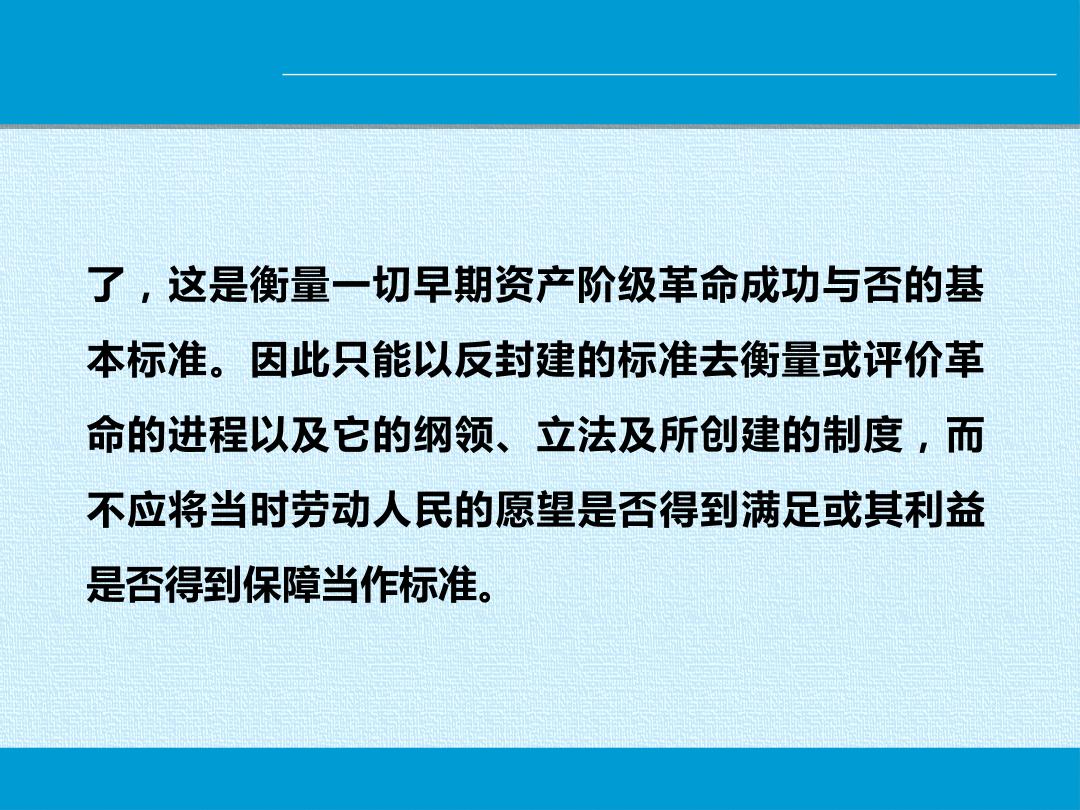 了，这是衡量一切早期资产阶级革命成功与否的基本标准。因此只能以反封建的标准去衡量或评价革命的进程以及它的纲领、立法及所创建的制度，而不应将当时劳动人民的愿望是否得到满足或其利益是否得到保障当作标准。